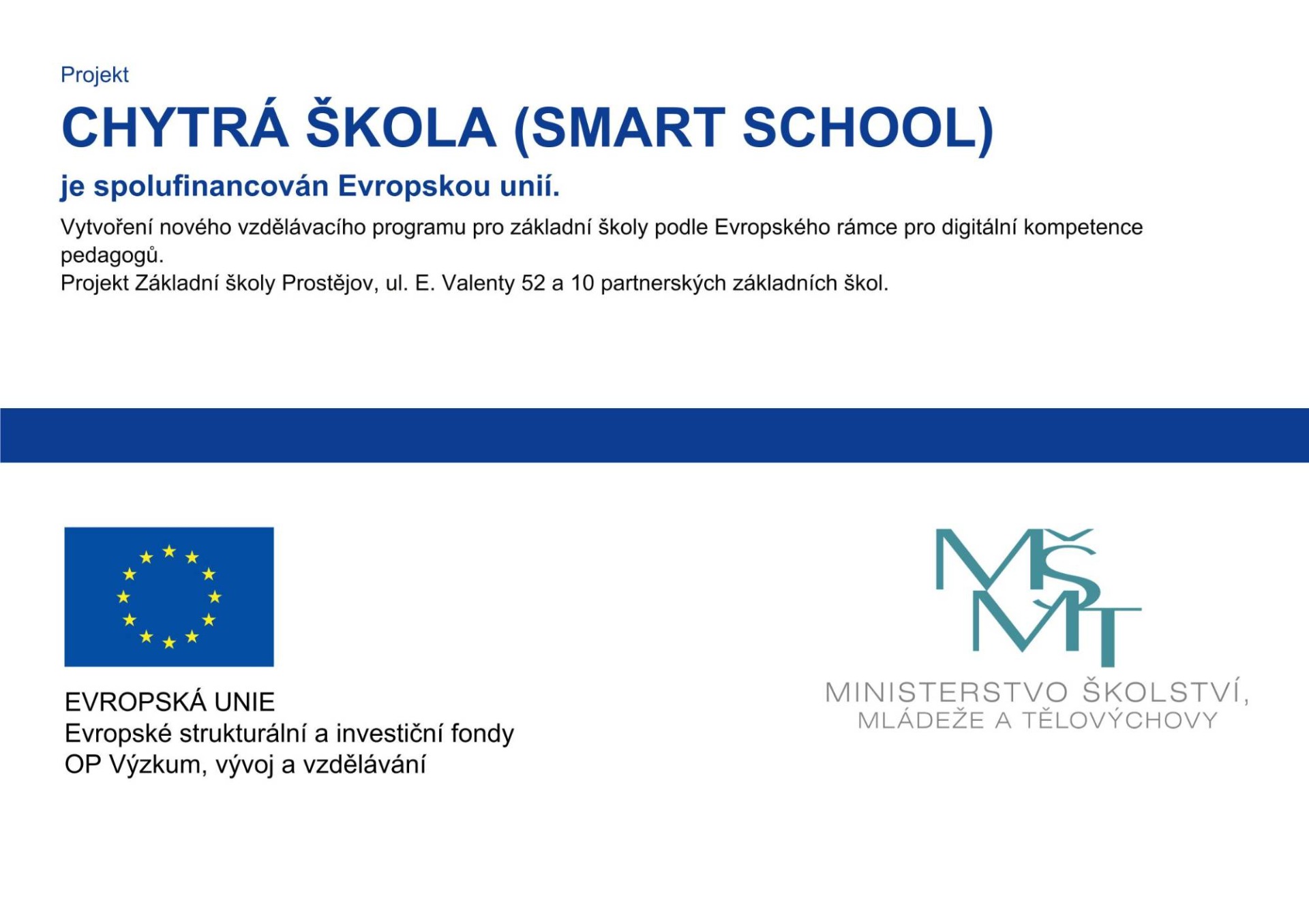 Projekt

CHYTRÁ ŠKOLA (SMART SCHOOL)

je spolufinancován Evropskou unií.

Vytvoření nového vzdělávacího programu pro základní školy podle Evropského rámce pro digitální kompetence pedagogů.
Projekt Základní školy Prostějov, ul. E. Valenty 52 a 10 partnerských základních škol.

EVROPSKÁ UNIE
Evropské strukturální a investiční fondy
OP Výzkum, vývoj a vzdělávání

MŠMT
MINISTERSTVO ŠKOLSTVÍ,
MLÁDEŽE A TĚLOVÝCHOVY